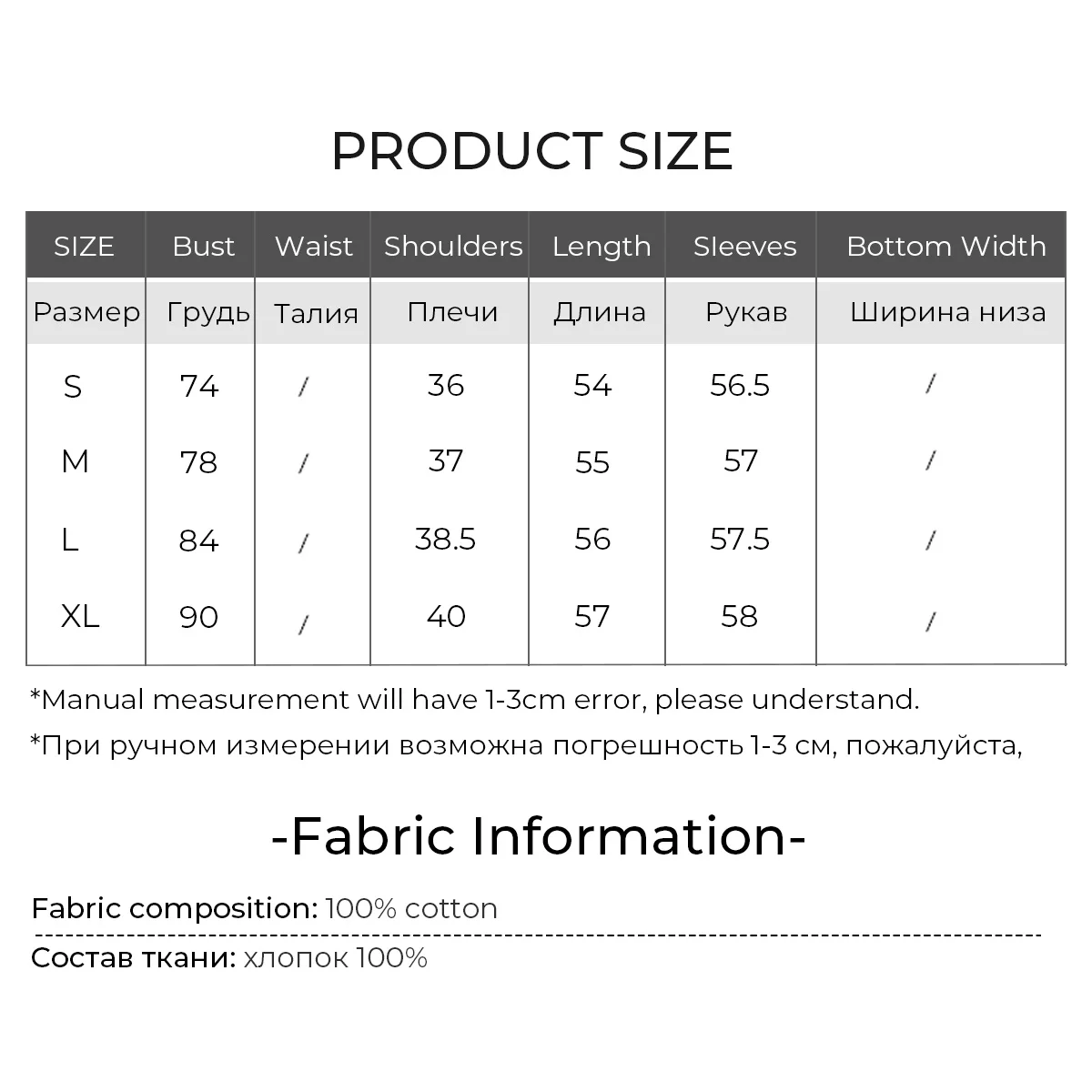 PRODUCT SIZE

| SIZE | Bust | Waist | Shoulders | Length | Sleeves | Bottom Width |
|---|---|---|---|---|---|---|
| Размер | Грудь | Талия | Плечи | Длина | Рукав | Ширина низа |
| S | 74 | / | 36 | 54 | 56.5 | / |
| M | 78 | / | 37 | 55 | 57 | / |
| L | 84 | / | 38.5 | 56 | 57.5 | / |
| XL | 90 | / | 40 | 57 | 58 | / |

*Manual measurement will have 1-3cm error, please understand.

*При ручном измерении возможна погрешность 1-3 см, пожалуйста,

-Fabric Information-

Fabric composition: 100% cotton

Состав ткани: хлопок 100%